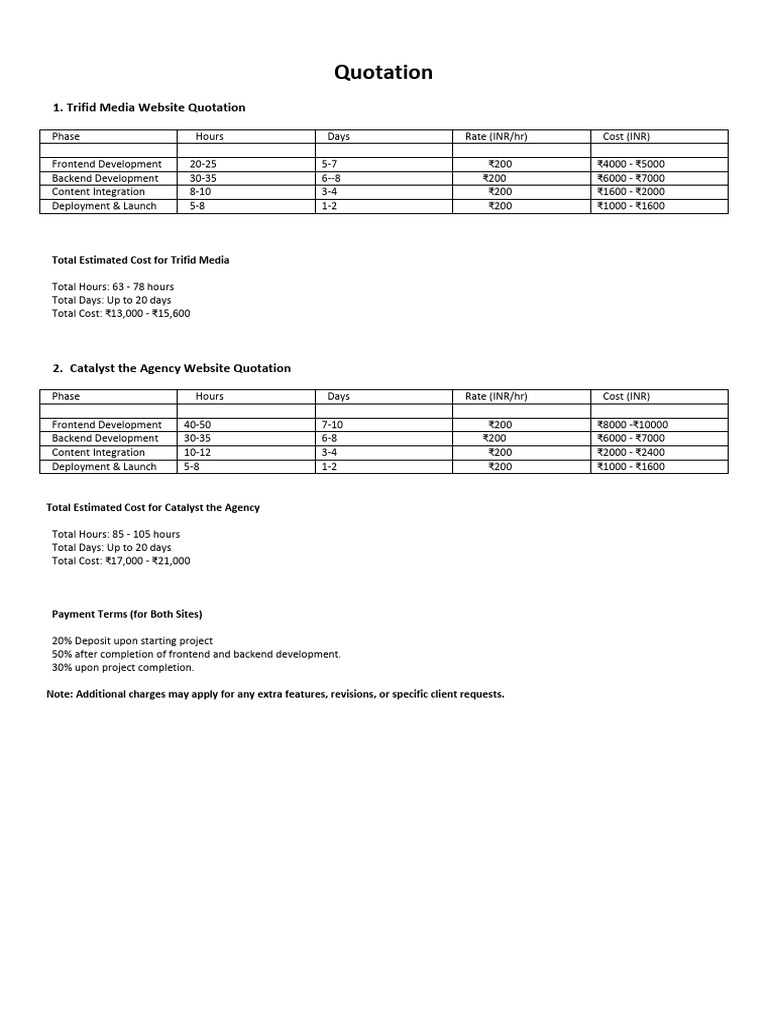 Quotation

1. Trifid Media Website Quotation

| Phase | Hours | Days | Rate (INR/hr) | Cost (INR) |
|---|---|---|---|---|
| | | | | |
| Frontend Development | 20-25 | 5-7 | ₹200 | ₹4000 - ₹5000 |
| Backend Development | 30-35 | 6--8 | ₹200 | ₹6000 - ₹7000 |
| Content Integration | 8-10 | 3-4 | ₹200 | ₹1600 - ₹2000 |
| Deployment & Launch | 5-8 | 1-2 | ₹200 | ₹1000 - ₹1600 |

Total Estimated Cost for Trifid Media

Total Hours: 63 - 78 hours
Total Days: Up to 20 days
Total Cost: ₹13,000 - ₹15,600

2. Catalyst the Agency Website Quotation

| Phase | Hours | Days | Rate (INR/hr) | Cost (INR) |
|---|---|---|---|---|
| | | | | |
| Frontend Development | 40-50 | 7-10 | ₹200 | ₹8000 -₹10000 |
| Backend Development | 30-35 | 6-8 | ₹200 | ₹6000 - ₹7000 |
| Content Integration | 10-12 | 3-4 | ₹200 | ₹2000 - ₹2400 |
| Deployment & Launch | 5-8 | 1-2 | ₹200 | ₹1000 - ₹1600 |

Total Estimated Cost for Catalyst the Agency

Total Hours: 85 - 105 hours
Total Days: Up to 20 days
Total Cost: ₹17,000 - ₹21,000

Payment Terms (for Both Sites)

20% Deposit upon starting project
50% after completion of frontend and backend development.
30% upon project completion.

Note: Additional charges may apply for any extra features, revisions, or specific client requests.